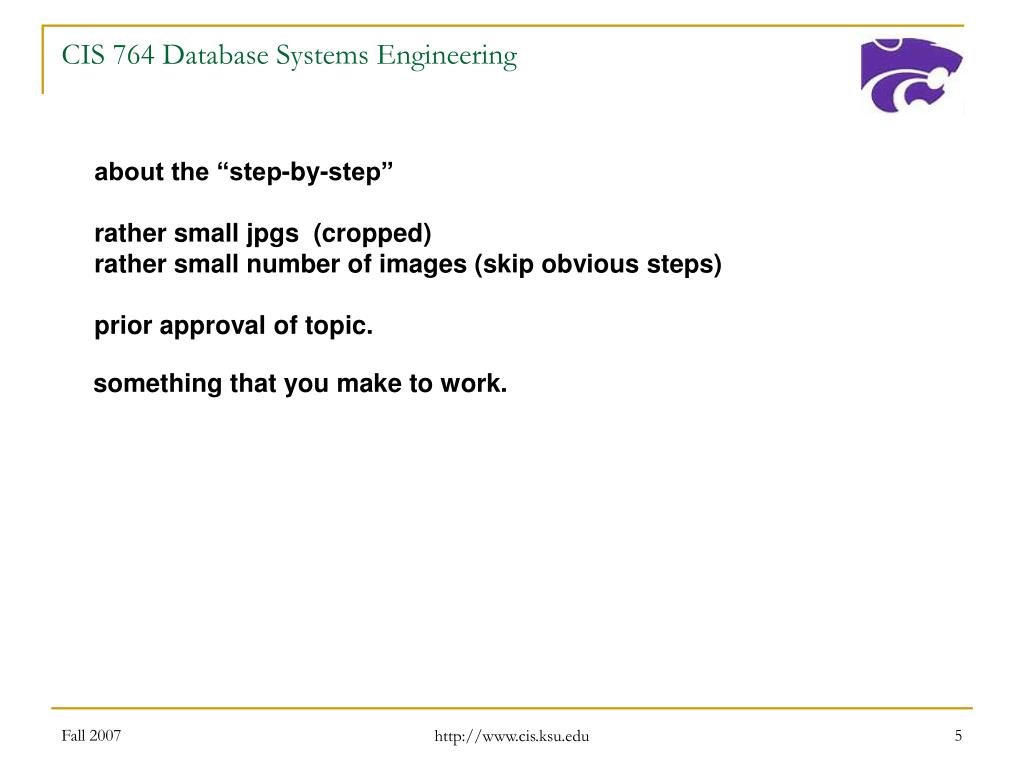 CIS 764 Database Systems Engineering

about the “step-by-step”

rather small jpgs (cropped)
rather small number of images (skip obvious steps)

prior approval of topic.

something that you make to work.

Fall 2007

http://www.cis.ksu.edu

5